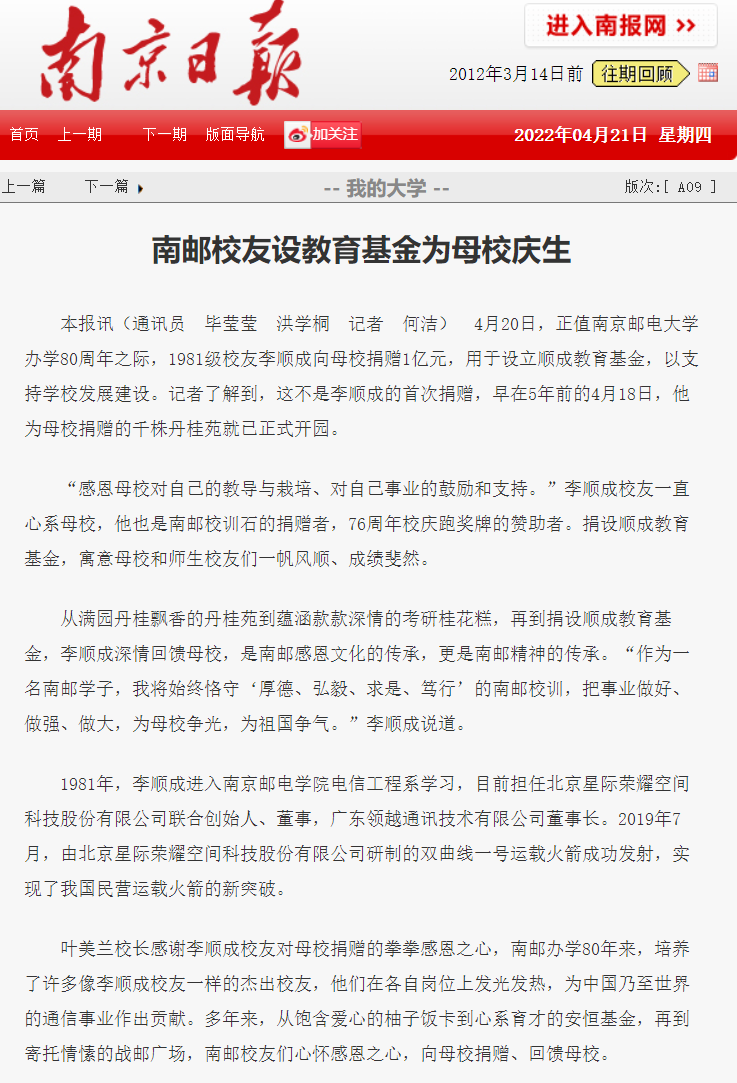 南京日報

进入南报网 >>

2012年3月14日前 往期回顾

首页 上一期 下一期 版面导航 加关注

2022年04月21日 星期四

上一篇 下一篇

-- 我的大学 --

版次:[ A09 ]

南邮校友设教育基金为母校庆生

本报讯（通讯员 毕莹莹 洪学桐 记者 何洁） 4月20日，正值南京邮电大学办学80周年之际，1981级校友李顺成向母校捐赠1亿元，用于设立顺成教育基金，以支持学校发展建设。记者了解到，这不是李顺成的首次捐赠，早在5年前的4月18日，他为母校捐赠的千株丹桂苑就已正式开园。

“感恩母校对自己的教导与栽培、对自己事业的鼓励和支持。”李顺成校友一直心系母校，他也是南邮校训石的捐赠者，76周年校庆跑奖牌的赞助者。捐设顺成教育基金，寓意母校和师生校友们一帆风顺、成绩斐然。

从满园丹桂飘香的丹桂苑到蕴涵款款深情的考研桂花糕，再到捐设顺成教育基金，李顺成深情回馈母校，是南邮感恩文化的传承，更是南邮精神的传承。“作为一名南邮学子，我将始终恪守‘厚德、弘毅、求是、笃行’的南邮校训，把事业做好、做强、做大，为母校争光，为祖国争气。”李顺成说道。

1981年，李顺成进入南京邮电学院电信工程系学习，目前担任北京星际荣耀空间科技股份有限公司联合创始人、董事，广东领越通讯技术有限公司董事长。2019年7月，由北京星际荣耀空间科技股份有限公司研制的双曲线一号运载火箭成功发射，实现了我国民营运载火箭的新突破。

叶美兰校长感谢李顺成校友对母校捐赠的拳拳感恩之心，南邮办学80年来，培养了许多像李顺成校友一样的杰出校友，他们在各自岗位上发光发热，为中国乃至世界的通信事业作出贡献。多年来，从饱含爱心的柚子饭卡到心系育才的安恒基金，再到寄托情愫的战邮广场，南邮校友们心怀感恩之心，向母校捐赠、回馈母校。